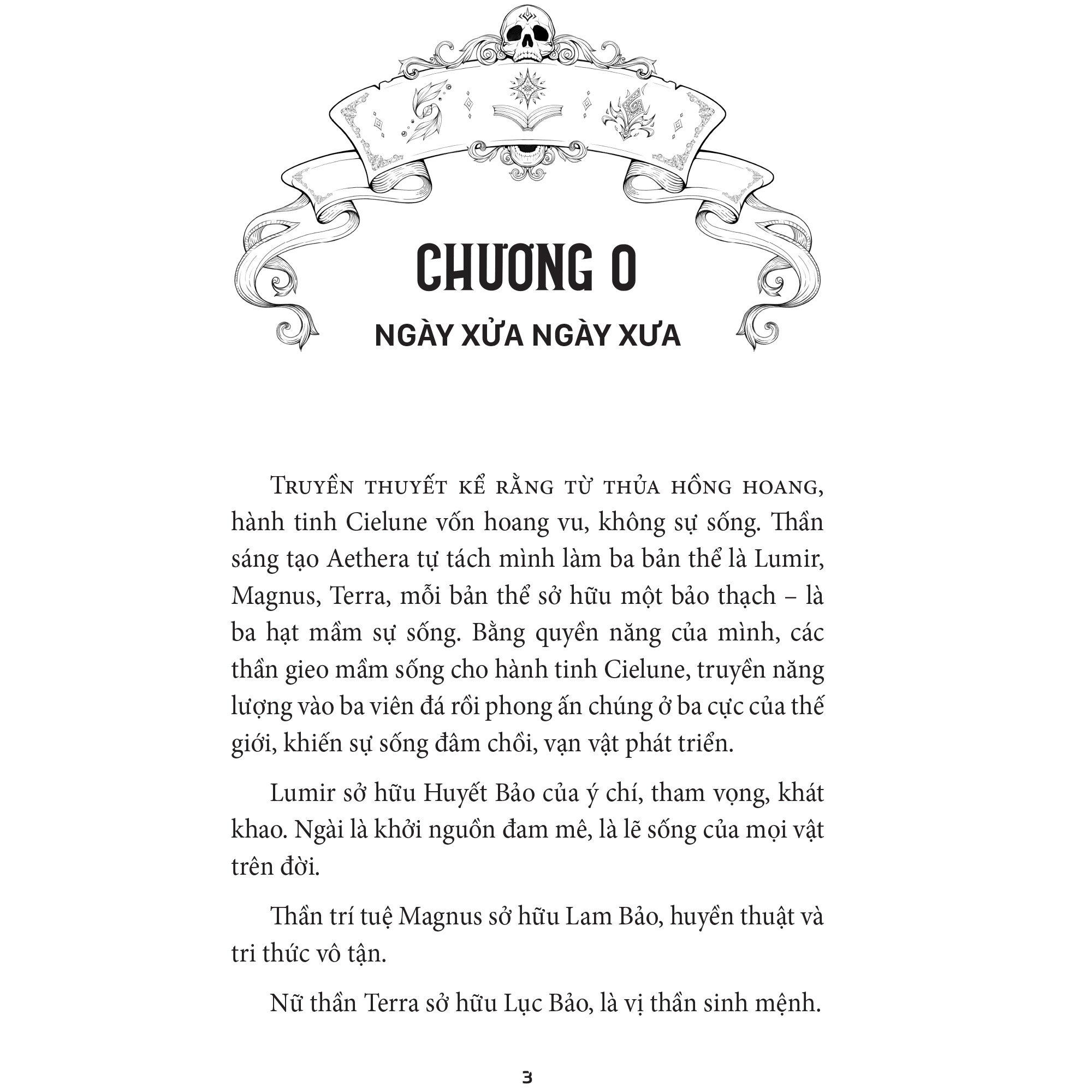 CHƯƠNG 0

NGÀY XỬA NGÀY XƯA

Truyền thuyết kể rằng từ thủa hồng hoang, hành tinh Cielune vốn hoang vu, không sự sống. Thần sáng tạo Aethera tự tách mình làm ba bản thể là Lumir, Magnus, Terra, mỗi bản thể sở hữu một bảo thạch – là ba hạt mầm sự sống. Bằng quyền năng của mình, các thần gieo mầm sống cho hành tinh Cielune, truyền năng lượng vào ba viên đá rồi phong ấn chúng ở ba cực của thế giới, khiến sự sống đâm chồi, vạn vật phát triển.

Lumir sở hữu Huyết Bảo của ý chí, tham vọng, khát khao. Ngài là khởi nguồn đam mê, là lẽ sống của mọi vật trên đời.

Thần trí tuệ Magnus sở hữu Lam Bảo, huyền thuật và tri thức vô tận.

Nữ thần Terra sở hữu Lục Bảo, là vị thần sinh mệnh.

3